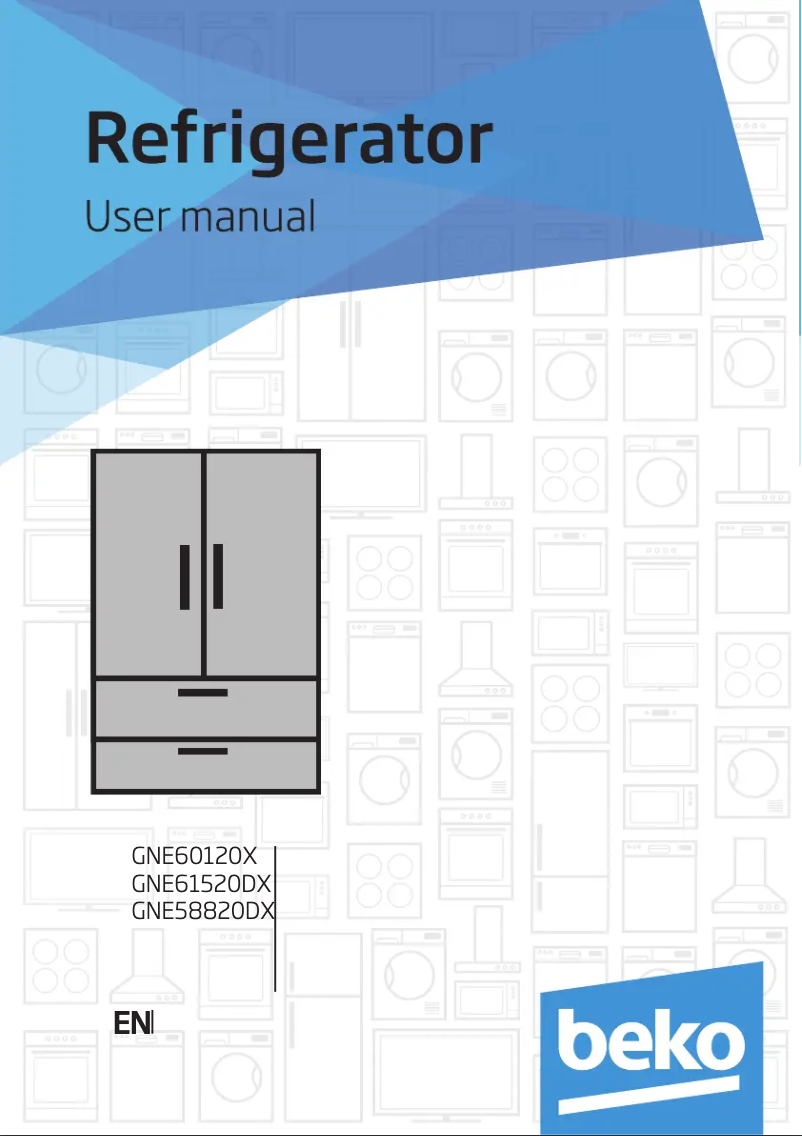 Refrigerator

User manual

GNE60120X
GNE61520DX
GNE58820DX

EN

beko